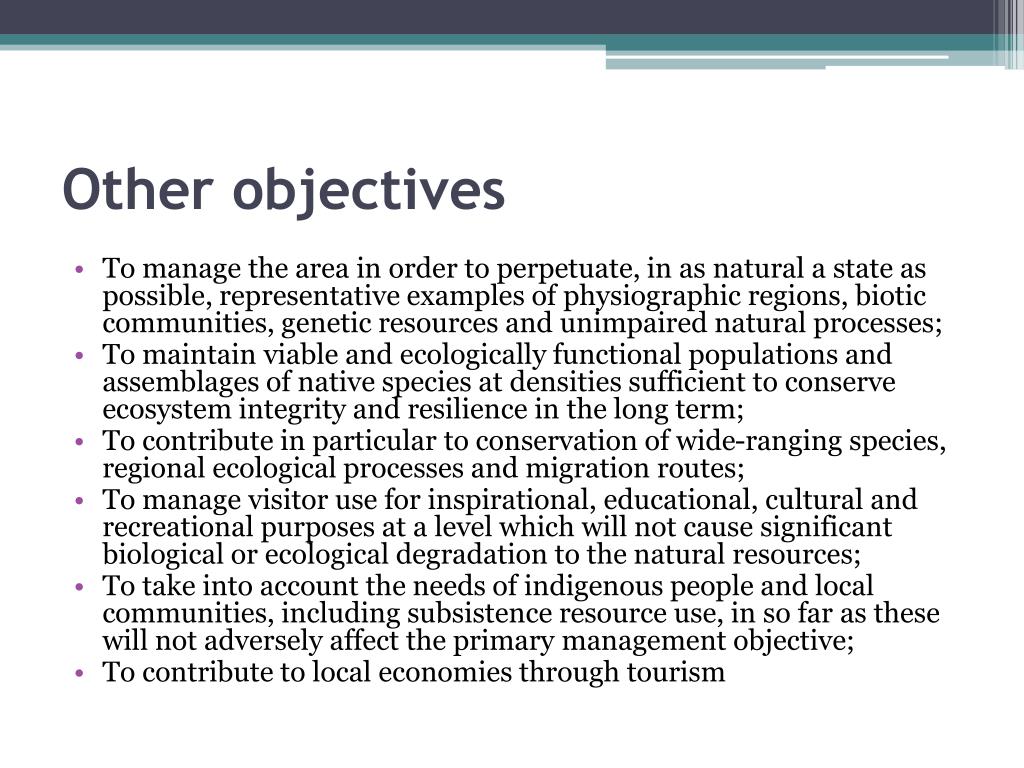 Other objectives

• To manage the area in order to perpetuate, in as natural a state as possible, representative examples of physiographic regions, biotic communities, genetic resources and unimpaired natural processes;
• To maintain viable and ecologically functional populations and assemblages of native species at densities sufficient to conserve ecosystem integrity and resilience in the long term;
• To contribute in particular to conservation of wide-ranging species, regional ecological processes and migration routes;
• To manage visitor use for inspirational, educational, cultural and recreational purposes at a level which will not cause significant biological or ecological degradation to the natural resources;
• To take into account the needs of indigenous people and local communities, including subsistence resource use, in so far as these will not adversely affect the primary management objective;
• To contribute to local economies through tourism